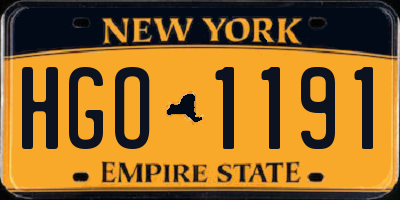 NEW YORK

HGO 1191

EMPIRE STATE